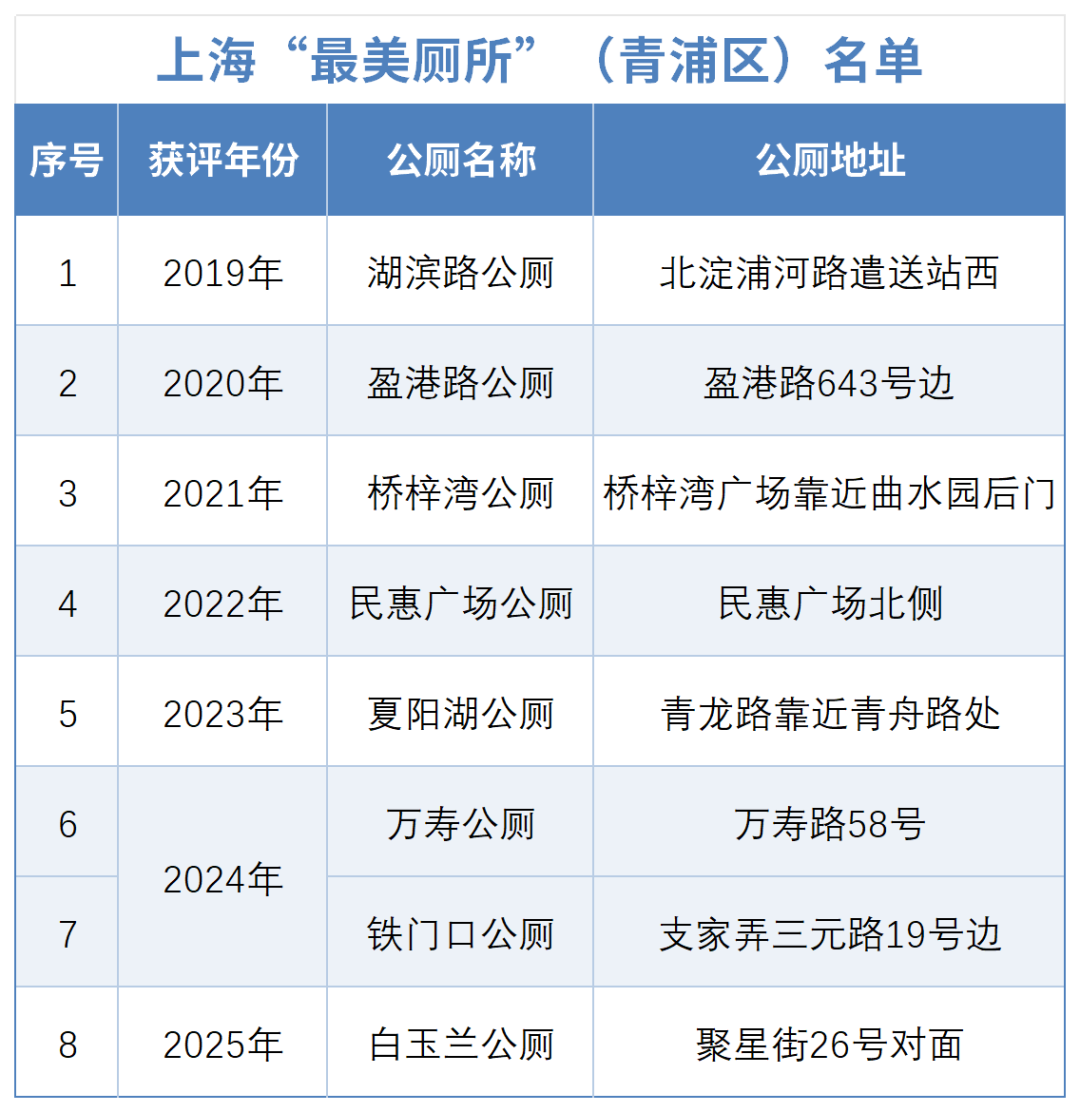 上海“最美厕所”（青浦区）名单

| 序号 | 获评年份 | 公厕名称 | 公厕地址 |
|---|---|---|---|
| 1 | 2019年 | 湖滨路公厕 | 北淀浦河路遣送站西 |
| 2 | 2020年 | 盈港路公厕 | 盈港路643号边 |
| 3 | 2021年 | 桥梓湾公厕 | 桥梓湾广场靠近曲水园后门 |
| 4 | 2022年 | 民惠广场公厕 | 民惠广场北侧 |
| 5 | 2023年 | 夏阳湖公厕 | 青龙路靠近青舟路处 |
| 6 | 2024年 | 万寿公厕 | 万寿路58号 |
| 7 |  | 铁门口公厕 | 支家弄三元路19号边 |
| 8 | 2025年 | 白玉兰公厕 | 聚星街26号对面 |